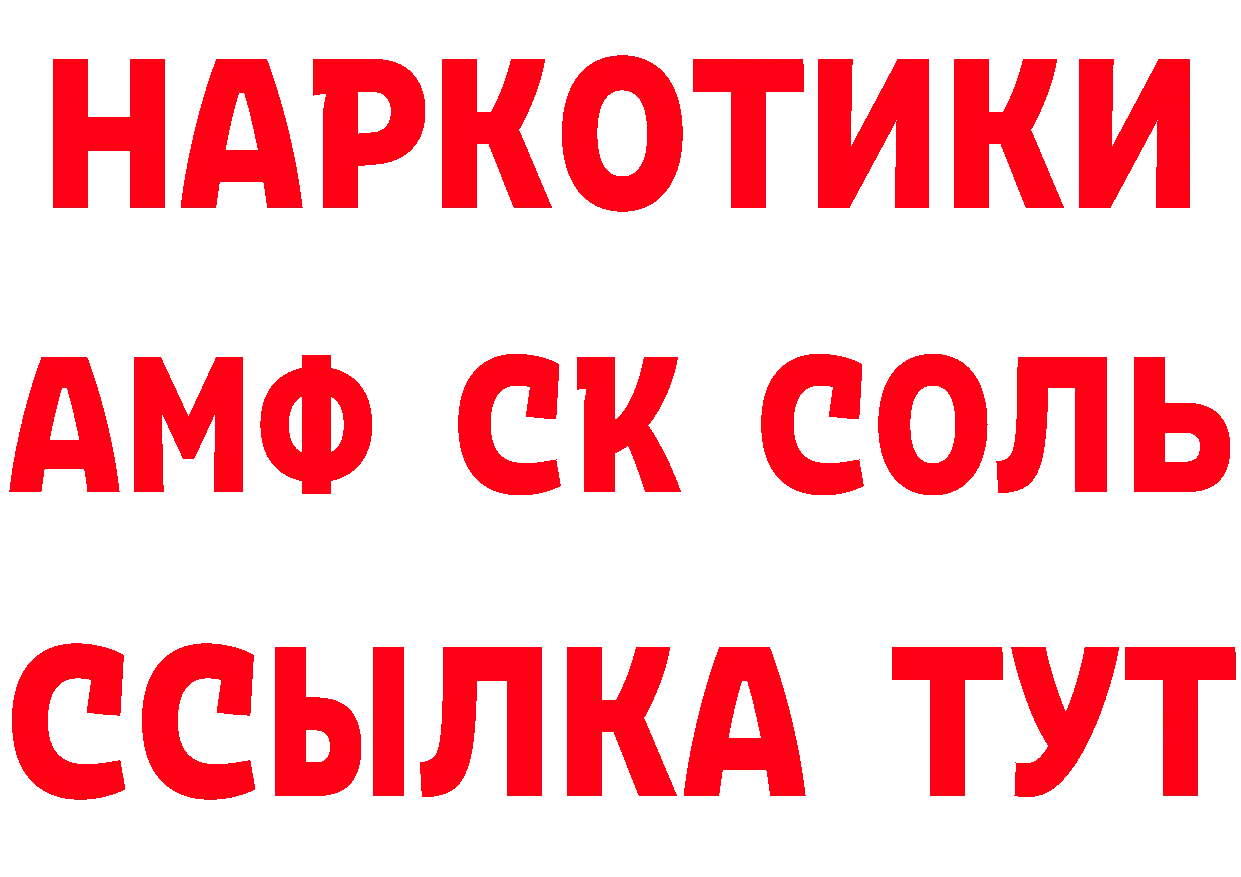 НАРКОТИКИ
АМФ СК СОЛЬ
ССЫЛКА ТУТ